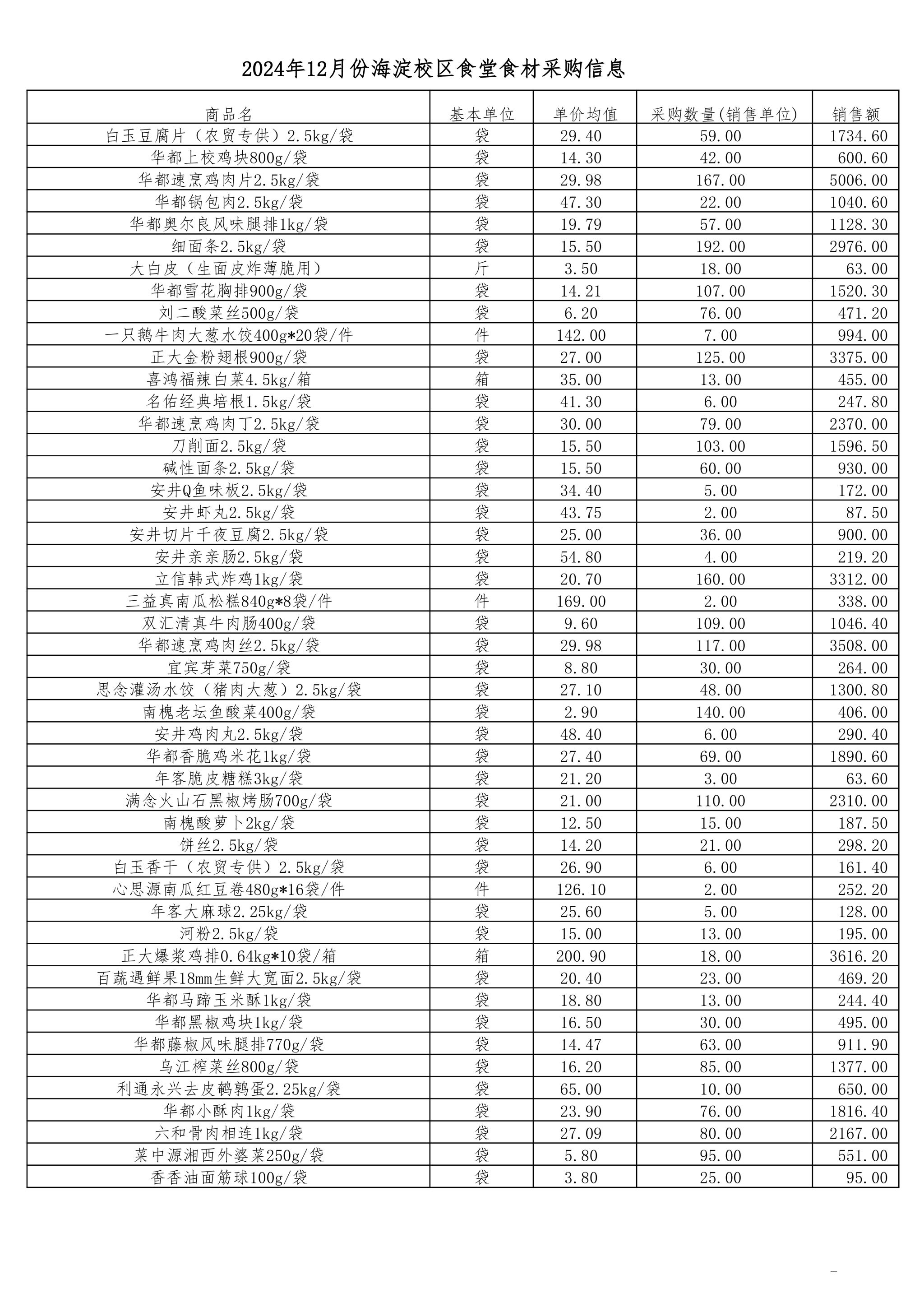 2024年12月份海淀校区食堂食材采购信息

| 商品名 | 基本单位 | 单价均值 | 采购数量(销售单位) | 销售额 |
|---|---|---|---|---|
| 白玉豆腐片（农贸专供）2.5kg/袋 | 袋 | 29.40 | 59.00 | 1734.60 |
| 华都上校鸡块800g/袋 | 袋 | 14.30 | 42.00 | 600.60 |
| 华都速烹鸡肉片2.5kg/袋 | 袋 | 29.98 | 167.00 | 5006.00 |
| 华都锅包肉2.5kg/袋 | 袋 | 47.30 | 22.00 | 1040.60 |
| 华都奥尔良风味腿排1kg/袋 | 袋 | 19.79 | 57.00 | 1128.30 |
| 细面条2.5kg/袋 | 袋 | 15.50 | 192.00 | 2976.00 |
| 大白皮（生面皮炸薄脆用） | 斤 | 3.50 | 18.00 | 63.00 |
| 华都雪花胸排900g/袋 | 袋 | 14.21 | 107.00 | 1520.30 |
| 刘二酸菜丝500g/袋 | 袋 | 6.20 | 76.00 | 471.20 |
| 一只鹅牛肉大葱水饺400g*20袋/件 | 件 | 142.00 | 7.00 | 994.00 |
| 正大金粉翅根900g/袋 | 袋 | 27.00 | 125.00 | 3375.00 |
| 喜鸿福辣白菜4.5kg/箱 | 箱 | 35.00 | 13.00 | 455.00 |
| 名佑经典培根1.5kg/袋 | 袋 | 41.30 | 6.00 | 247.80 |
| 华都速烹鸡肉丁2.5kg/袋 | 袋 | 30.00 | 79.00 | 2370.00 |
| 刀削面2.5kg/袋 | 袋 | 15.50 | 103.00 | 1596.50 |
| 碱性面条2.5kg/袋 | 袋 | 15.50 | 60.00 | 930.00 |
| 安井Q鱼味板2.5kg/袋 | 袋 | 34.40 | 5.00 | 172.00 |
| 安井虾丸2.5kg/袋 | 袋 | 43.75 | 2.00 | 87.50 |
| 安井切片千夜豆腐2.5kg/袋 | 袋 | 25.00 | 36.00 | 900.00 |
| 安井亲亲肠2.5kg/袋 | 袋 | 54.80 | 4.00 | 219.20 |
| 立信韩式炸鸡1kg/袋 | 袋 | 20.70 | 160.00 | 3312.00 |
| 三益真南瓜松糕840g*8袋/件 | 件 | 169.00 | 2.00 | 338.00 |
| 双汇清真牛肉肠400g/袋 | 袋 | 9.60 | 109.00 | 1046.40 |
| 华都速烹鸡肉丝2.5kg/袋 | 袋 | 29.98 | 117.00 | 3508.00 |
| 宜宾芽菜750g/袋 | 袋 | 8.80 | 30.00 | 264.00 |
| 思念灌汤水饺（猪肉大葱）2.5kg/袋 | 袋 | 27.10 | 48.00 | 1300.80 |
| 南槐老坛鱼酸菜400g/袋 | 袋 | 2.90 | 140.00 | 406.00 |
| 安井鸡肉丸2.5kg/袋 | 袋 | 48.40 | 6.00 | 290.40 |
| 华都香脆鸡米花1kg/袋 | 袋 | 27.40 | 69.00 | 1890.60 |
| 年客脆皮糖糕3kg/袋 | 袋 | 21.20 | 3.00 | 63.60 |
| 满念火山石黑椒烤肠700g/袋 | 袋 | 21.00 | 110.00 | 2310.00 |
| 南槐酸萝卜2kg/袋 | 袋 | 12.50 | 15.00 | 187.50 |
| 饼丝2.5kg/袋 | 袋 | 14.20 | 21.00 | 298.20 |
| 白玉香干（农贸专供）2.5kg/袋 | 袋 | 26.90 | 6.00 | 161.40 |
| 心思源南瓜红豆卷480g*16袋/件 | 件 | 126.10 | 2.00 | 252.20 |
| 年客大麻球2.25kg/袋 | 袋 | 25.60 | 5.00 | 128.00 |
| 河粉2.5kg/袋 | 袋 | 15.00 | 13.00 | 195.00 |
| 正大爆浆鸡排0.64kg*10袋/箱 | 箱 | 200.90 | 18.00 | 3616.20 |
| 百蔬遇鲜果18mm生鲜大宽面2.5kg/袋 | 袋 | 20.40 | 23.00 | 469.20 |
| 华都马蹄玉米酥1kg/袋 | 袋 | 18.80 | 13.00 | 244.40 |
| 华都黑椒鸡块1kg/袋 | 袋 | 16.50 | 30.00 | 495.00 |
| 华都藤椒风味腿排770g/袋 | 袋 | 14.47 | 63.00 | 911.90 |
| 乌江榨菜丝800g/袋 | 袋 | 16.20 | 85.00 | 1377.00 |
| 利通永兴去皮鹌鹑蛋2.25kg/袋 | 袋 | 65.00 | 10.00 | 650.00 |
| 华都小酥肉1kg/袋 | 袋 | 23.90 | 76.00 | 1816.40 |
| 六和骨肉相连1kg/袋 | 袋 | 27.09 | 80.00 | 2167.00 |
| 菜中源湘西外婆菜250g/袋 | 袋 | 5.80 | 95.00 | 551.00 |
| 香香油面筋球100g/袋 | 袋 | 3.80 | 25.00 | 95.00 |